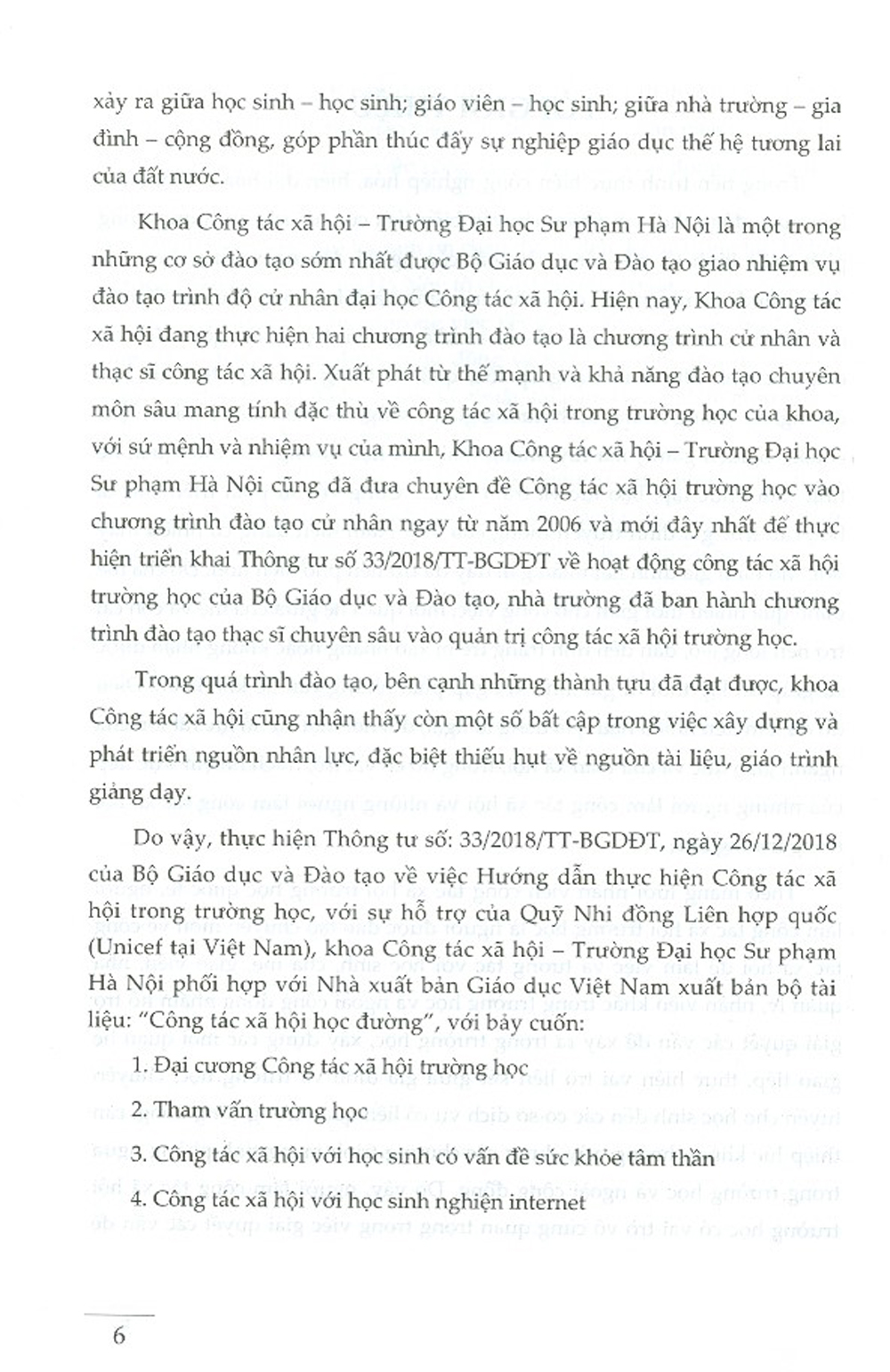 xảy ra giữa học sinh – học sinh; giáo viên – học sinh; giữa nhà trường – gia đình – cộng đồng, góp phần thúc đẩy sự nghiệp giáo dục thế hệ tương lai của đất nước.

Khoa Công tác xã hội – Trường Đại học Sư phạm Hà Nội là một trong những cơ sở đào tạo sớm nhất được Bộ Giáo dục và Đào tạo giao nhiệm vụ đào tạo trình độ cử nhân đại học Công tác xã hội. Hiện nay, Khoa Công tác xã hội đang thực hiện hai chương trình đào tạo là chương trình cử nhân và thạc sĩ công tác xã hội. Xuất phát từ thế mạnh và khả năng đào tạo chuyên môn sâu mang tính đặc thù về công tác xã hội trong trường học của khoa, với sứ mệnh và nhiệm vụ của mình, Khoa Công tác xã hội – Trường Đại học Sư phạm Hà Nội cũng đã đưa chuyên đề Công tác xã hội trường học vào chương trình đào tạo cử nhân ngay từ năm 2006 và mới đây nhất để thực hiện triển khai Thông tư số 33/2018/TT-BGDĐT về hoạt động công tác xã hội trường học của Bộ Giáo dục và Đào tạo, nhà trường đã ban hành chương trình đào tạo thạc sĩ chuyên sâu vào quản trị công tác xã hội trường học.

Trong quá trình đào tạo, bên cạnh những thành tựu đã đạt được, khoa Công tác xã hội cũng nhận thấy còn một số bất cập trong việc xây dựng và phát triển nguồn nhân lực, đặc biệt thiếu hụt về nguồn tài liệu, giáo trình giảng dạy.

Do vậy, thực hiện Thông tư số: 33/2018/TT-BGDĐT, ngày 26/12/2018 của Bộ Giáo dục và Đào tạo về việc Hướng dẫn thực hiện Công tác xã hội trong trường học, với sự hỗ trợ của Quỹ Nhi đồng Liên hợp quốc (Unicef tại Việt Nam), khoa Công tác xã hội – Trường Đại học Sư phạm Hà Nội phối hợp với Nhà xuất bản Giáo dục Việt Nam xuất bản bộ tài liệu: "Công tác xã hội học đường", với bảy cuốn:

1. Đại cương Công tác xã hội trường học

2. Tham vấn trường học

3. Công tác xã hội với học sinh có vấn đề sức khỏe tâm thần

4. Công tác xã hội với học sinh nghiện internet

6